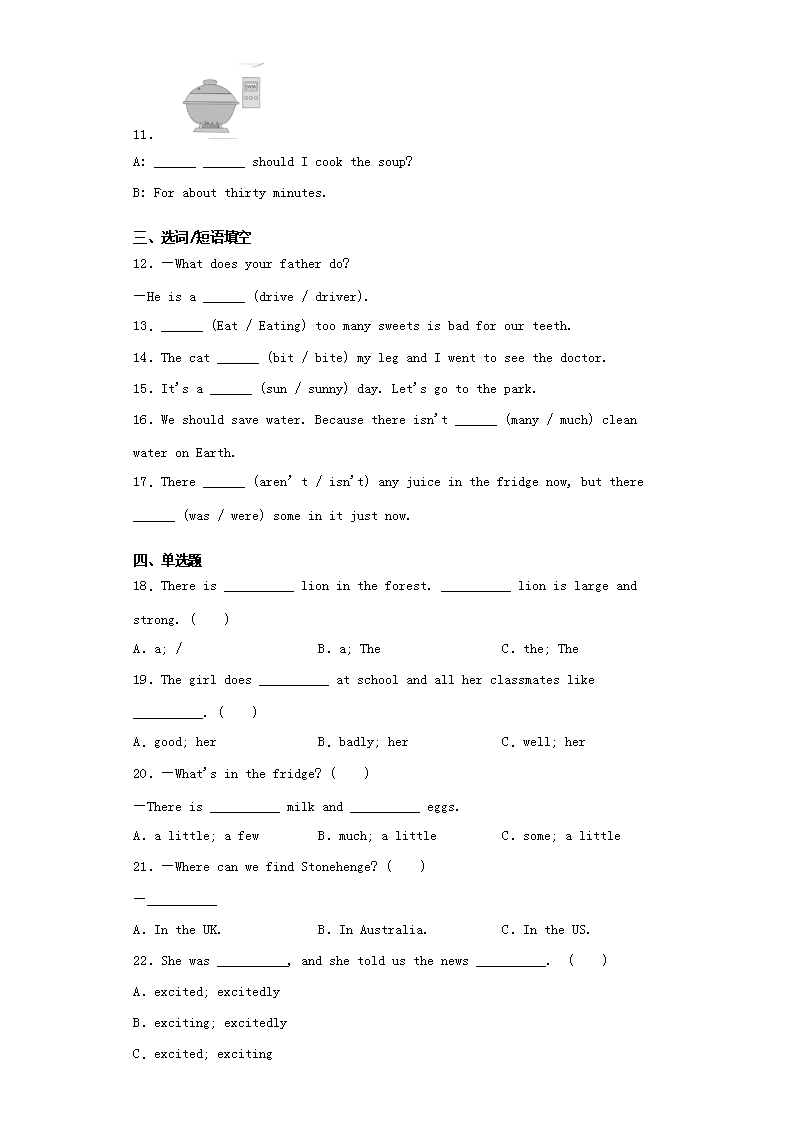 11.

A: ______ ______ should I cook the soup?

B: For about thirty minutes.

三、选词/短语填空

12. —What does your father do?

—He is a ______ (drive / driver).

13. ______ (Eat / Eating) too many sweets is bad for our teeth.

14. The cat ______ (bit / bite) my leg and I went to see the doctor.

15. It's a ______ (sun / sunny) day. Let's go to the park.

16. We should save water. Because there isn't ______ (many / much) clean water on Earth.

17. There ______ (aren' t / isn't) any juice in the fridge now, but there ______ (was / were) some in it just now.

四、单选题

18. There is __________ lion in the forest. __________ lion is large and strong. (    )

A. a; /  B. a; The  C. the; The

19. The girl does __________ at school and all her classmates like __________. (    )

A. good; her  B. badly; her  C. well; her

20. —What's in the fridge? (    )

—There is __________ milk and __________ eggs.

A. a little; a few  B. much; a little  C. some; a little

21. —Where can we find Stonehenge? (    )

—__________

A. In the UK.  B. In Australia.  C. In the US.

22. She was __________, and she told us the news __________. (    )

A. excited; excitedly

B. exciting; excitedly

C. excited; exciting